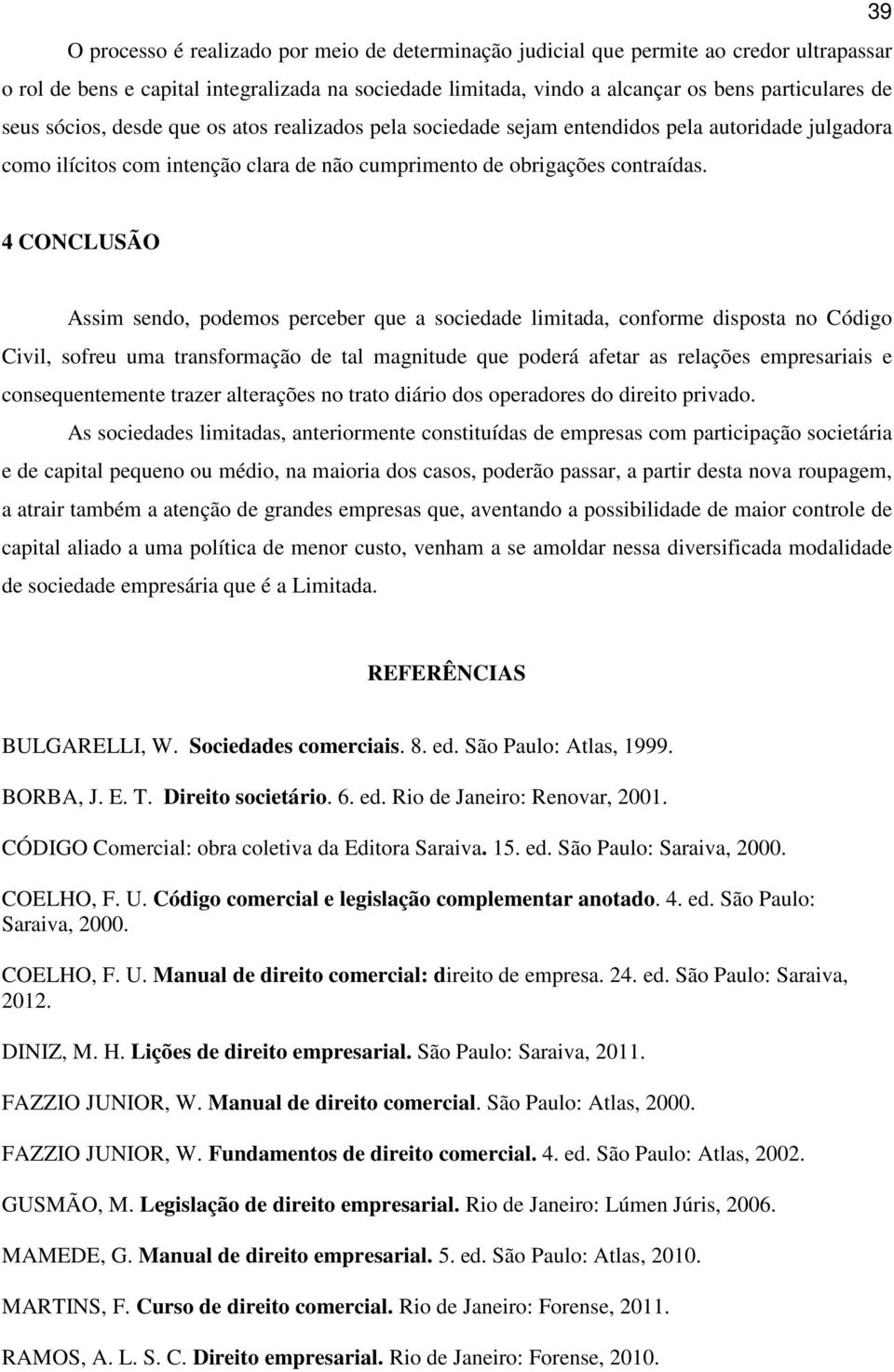 39

O processo é realizado por meio de determinação judicial que permite ao credor ultrapassar o rol de bens e capital integralizada na sociedade limitada, vindo a alcançar os bens particulares de seus sócios, desde que os atos realizados pela sociedade sejam entendidos pela autoridade julgadora como ilícitos com intenção clara de não cumprimento de obrigações contraídas.

4 CONCLUSÃO

Assim sendo, podemos perceber que a sociedade limitada, conforme disposta no Código Civil, sofreu uma transformação de tal magnitude que poderá afetar as relações empresariais e consequentemente trazer alterações no trato diário dos operadores do direito privado.

As sociedades limitadas, anteriormente constituídas de empresas com participação societária e de capital pequeno ou médio, na maioria dos casos, poderão passar, a partir desta nova roupagem, a atrair também a atenção de grandes empresas que, aventando a possibilidade de maior controle de capital aliado a uma política de menor custo, venham a se amoldar nessa diversificada modalidade de sociedade empresária que é a Limitada.

REFERÊNCIAS

BULGARELLI, W. Sociedades comerciais. 8. ed. São Paulo: Atlas, 1999.

BORBA, J. E. T. Direito societário. 6. ed. Rio de Janeiro: Renovar, 2001.

CÓDIGO Comercial: obra coletiva da Editora Saraiva. 15. ed. São Paulo: Saraiva, 2000.

COELHO, F. U. Código comercial e legislação complementar anotado. 4. ed. São Paulo: Saraiva, 2000.

COELHO, F. U. Manual de direito comercial: direito de empresa. 24. ed. São Paulo: Saraiva, 2012.

DINIZ, M. H. Lições de direito empresarial. São Paulo: Saraiva, 2011.

FAZZIO JUNIOR, W. Manual de direito comercial. São Paulo: Atlas, 2000.

FAZZIO JUNIOR, W. Fundamentos de direito comercial. 4. ed. São Paulo: Atlas, 2002.

GUSMÃO, M. Legislação de direito empresarial. Rio de Janeiro: Lúmen Júris, 2006.

MAMEDE, G. Manual de direito empresarial. 5. ed. São Paulo: Atlas, 2010.

MARTINS, F. Curso de direito comercial. Rio de Janeiro: Forense, 2011.

RAMOS, A. L. S. C. Direito empresarial. Rio de Janeiro: Forense, 2010.